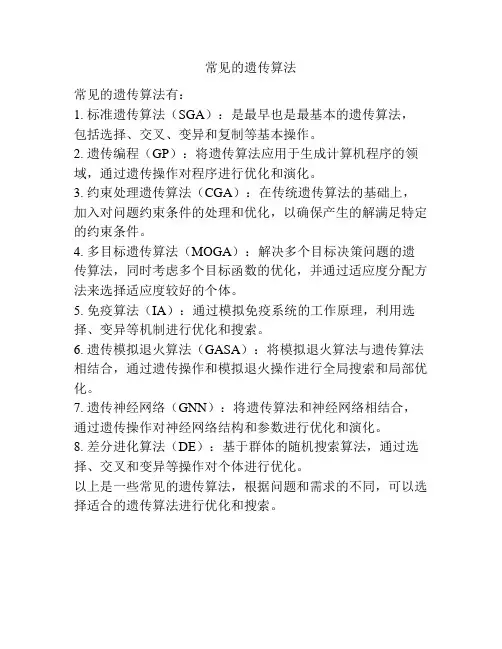 常见的遗传算法

常见的遗传算法有：

1. 标准遗传算法（SGA）：是最早也是最基本的遗传算法，包括选择、交叉、变异和复制等基本操作。

2. 遗传编程（GP）：将遗传算法应用于生成计算机程序的领域，通过遗传操作对程序进行优化和演化。

3. 约束处理遗传算法（CGA）：在传统遗传算法的基础上，加入对问题约束条件的处理和优化，以确保产生的解满足特定的约束条件。

4. 多目标遗传算法（MOGA）：解决多个目标决策问题的遗传算法，同时考虑多个目标函数的优化，并通过适应度分配方法来选择适应度较好的个体。

5. 免疫算法（IA）：通过模拟免疫系统的工作原理，利用选择、变异等机制进行优化和搜索。

6. 遗传模拟退火算法（GASA）：将模拟退火算法与遗传算法相结合，通过遗传操作和模拟退火操作进行全局搜索和局部优化。

7. 遗传神经网络（GNN）：将遗传算法和神经网络相结合，通过遗传操作对神经网络结构和参数进行优化和演化。

8. 差分进化算法（DE）：基于群体的随机搜索算法，通过选择、交叉和变异等操作对个体进行优化。

以上是一些常见的遗传算法，根据问题和需求的不同，可以选择适合的遗传算法进行优化和搜索。